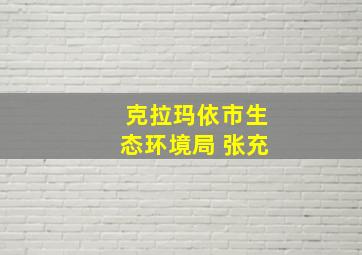 克拉玛依市生态环境局 张充